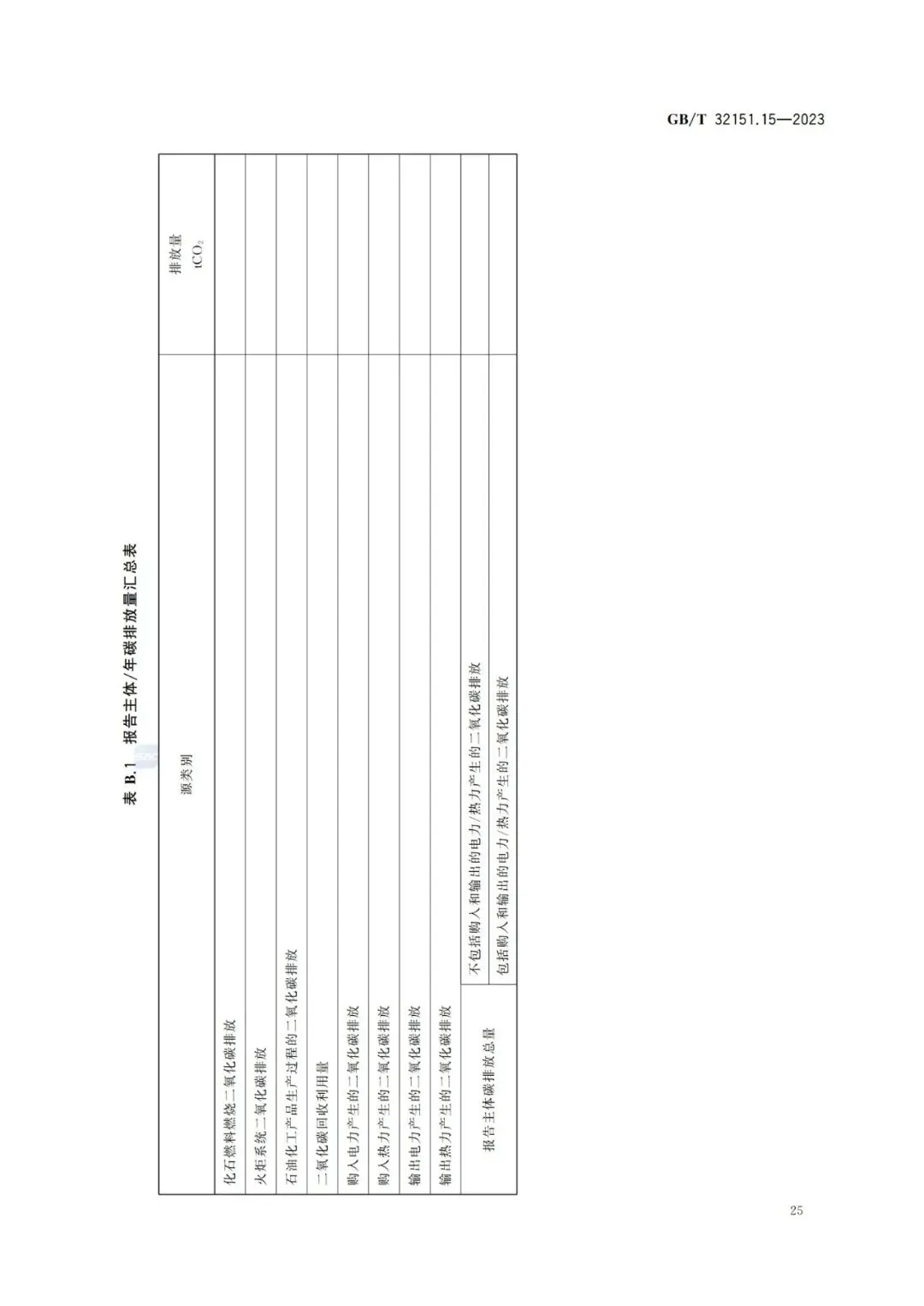 GB/T 32151.15—2023

表B.1 报告主体/年碳排放量汇总表

| 源类别 | | 排放量 $tCO_2$ |
|---|---|---|
| 化石燃料燃烧二氧化碳排放 | | |
| 火炬系统二氧化碳排放 | | |
| 石油化工产品生产过程的二氧化碳排放 | | |
| 二氧化碳回收利用量 | | |
| 购入电力产生的二氧化碳排放 | | |
| 购入热力产生的二氧化碳排放 | | |
| 输出电力产生的二氧化碳排放 | | |
| 输出热力产生的二氧化碳排放 | | |
| 报告主体碳排放总量 | 不包括购入和输出的电力/热力产生的二氧化碳排放 | |
| | 包括购入和输出的电力/热力产生的二氧化碳排放 | |

25